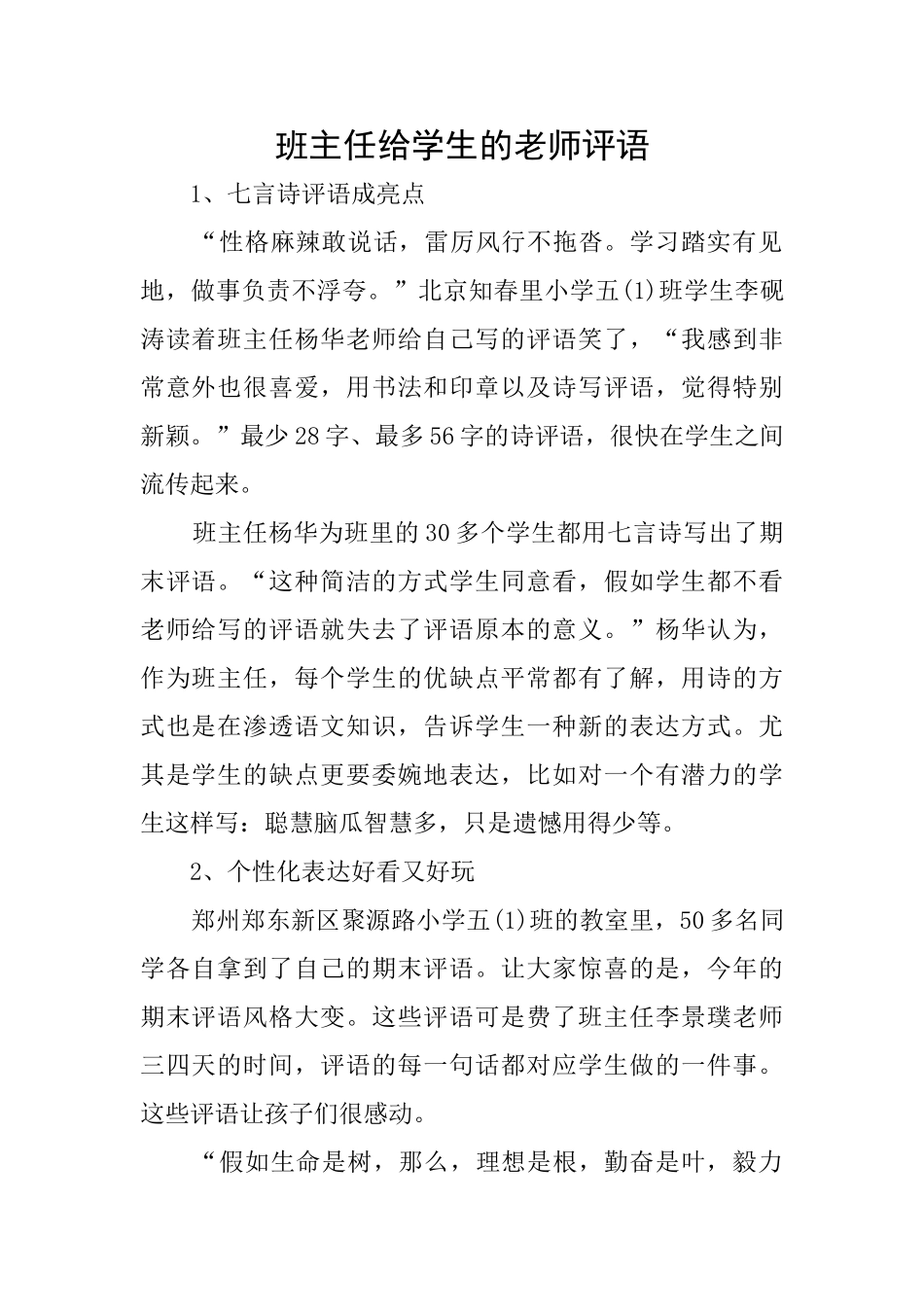 班主任给学生的老师评语

1、七言诗评语成亮点

“性格麻辣敢说话，雷厉风行不拖沓。学习踏实有见地，做事负责不浮夸。”北京知春里小学五(1)班学生李砚涛读着班主任杨华老师给自己写的评语笑了，“我感到非常意外也很喜爱，用书法和印章以及诗写评语，觉得特别新颖。”最少28字、最多56字的诗评语，很快在学生之间流传起来。

班主任杨华为班里的30多个学生都用七言诗写出了期末评语。“这种简洁的方式学生同意看，假如学生都不看老师给写的评语就失去了评语原本的意义。”杨华认为，作为班主任，每个学生的优缺点平常都有了解，用诗的方式也是在渗透语文知识，告诉学生一种新的表达方式。尤其是学生的缺点更要委婉地表达，比如对一个有潜力的学生这样写：聪慧脑瓜智慧多，只是遗憾用得少等。

2、个性化表达好看又好玩

郑州郑东新区聚源路小学五(1)班的教室里，50多名同学各自拿到了自己的期末评语。让大家惊喜的是，今年的期末评语风格大变。这些评语可是费了班主任李景璞老师三四天的时间，评语的每一句话都对应学生做的一件事。这些评语让孩子们很感动。

“假如生命是树，那么，理想是根，勤奋是叶，毅力